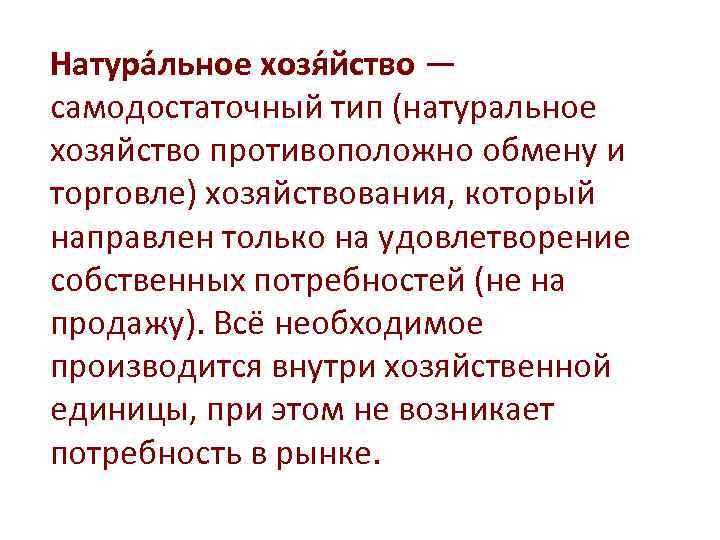 Натура́льное хозя́йство — самодостаточный тип (натуральное хозяйство противоположно обмену и торговле) хозяйствования, который направлен только на удовлетворение собственных потребностей (не на продажу). Всё необходимое производится внутри хозяйственной единицы, при этом не возникает потребность в рынке.